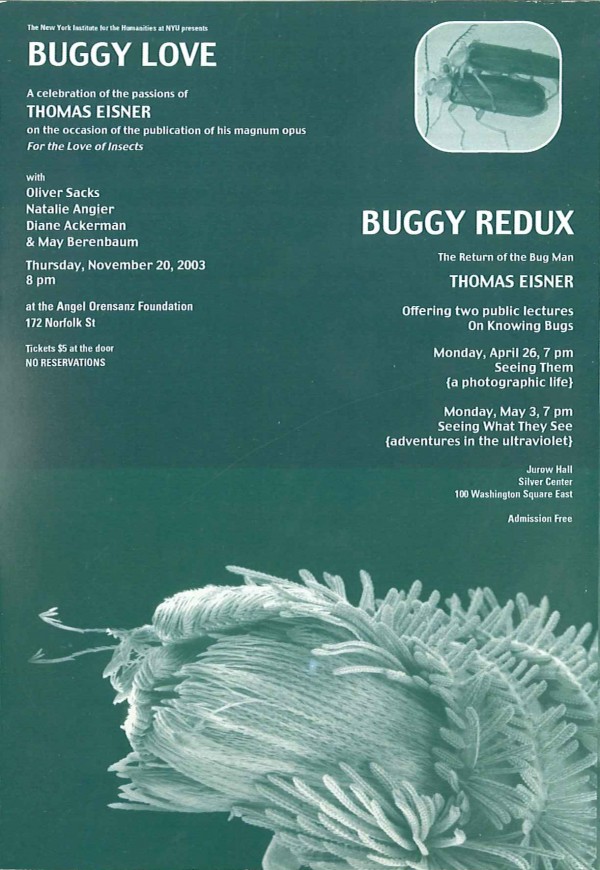 The New York Institute for the Humanities at NYU presents

BUGGY LOVE

A celebration of the passions of
THOMAS EISNER
on the occasion of the publication of his magnum opus
For the Love of Insects

with
Oliver Sacks
Natalie Angier
Diane Ackerman
& May Berenbaum

Thursday, November 20, 2003
8 pm

at the Angel Orensanz Foundation
172 Norfolk St

Tickets $5 at the door
NO RESERVATIONS

BUGGY REDUX

The Return of the Bug Man
THOMAS EISNER

Offering two public lectures
On Knowing Bugs

Monday, April 26, 7 pm
Seeing Them
{a photographic life}

Monday, May 3, 7 pm
Seeing What They See
{adventures in the ultraviolet}

Jurow Hall
Silver Center
100 Washington Square East

Admission Free